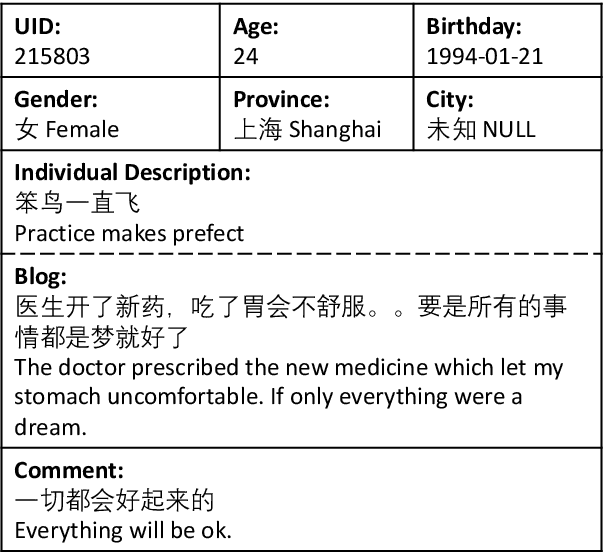 | UID: 215803 | Age: 24 | Birthday: 1994-01-21 |
|---|---|---|
| Gender: 女 Female | Province: 上海 Shanghai | City: 未知 NULL |

Individual Description:
笨鸟一直飞
Practice makes prefect

Blog:
医生开了新药，吃了胃会不舒服。。要是所有的事情都是梦就好了
The doctor prescribed the new medicine which let my stomach uncomfortable. If only everything were a dream.

Comment:
一切都会好起来的
Everything will be ok.